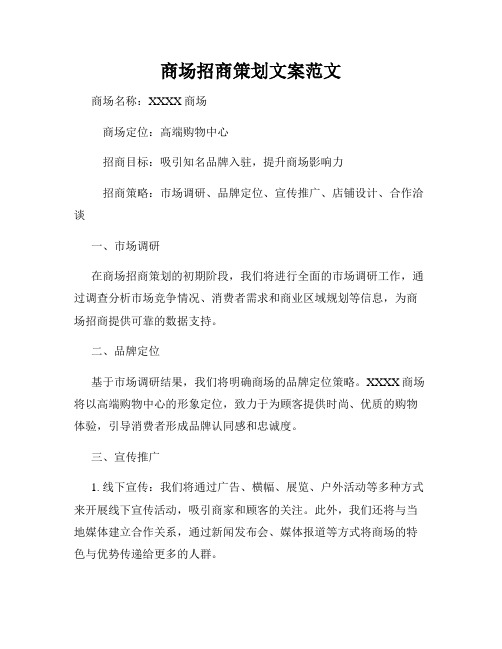 商场招商策划文案范文

商场名称：XXXX 商场

商场定位：高端购物中心

招商目标：吸引知名品牌入驻，提升商场影响力

招商策略：市场调研、品牌定位、宣传推广、店铺设计、合作洽谈

一、市场调研

在商场招商策划的初期阶段，我们将进行全面的市场调研工作，通过调查分析市场竞争情况、消费者需求和商业区域规划等信息，为商场招商提供可靠的数据支持。

二、品牌定位

基于市场调研结果，我们将明确商场的品牌定位策略。XXXX 商场将以高端购物中心的形象定位，致力于为顾客提供时尚、优质的购物体验，引导消费者形成品牌认同感和忠诚度。

三、宣传推广

1. 线下宣传：我们将通过广告、横幅、展览、户外活动等多种方式来开展线下宣传活动，吸引商家和顾客的关注。此外，我们还将与当地媒体建立合作关系，通过新闻发布会、媒体报道等方式将商场的特色与优势传递给更多的人群。